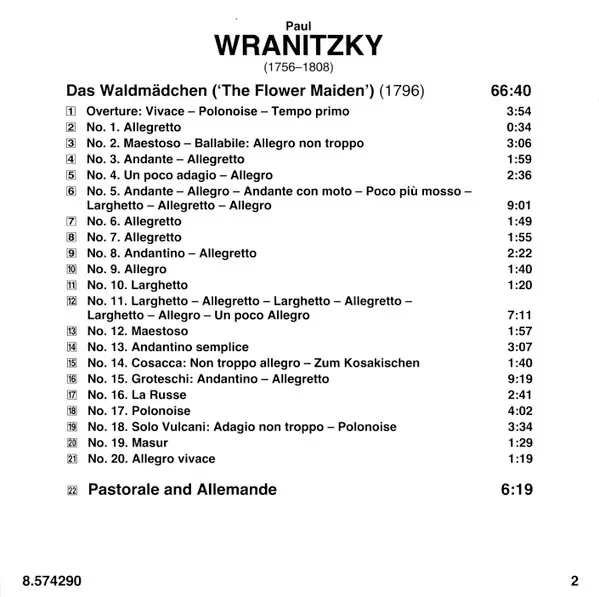 Paul
WRANITZKY
(1756–1808)

Das Waldmädchen ('The Flower Maiden') (1796) 66:40

1 Overture: Vivace – Polonoise – Tempo primo 3:54
2 No. 1. Allegretto 0:34
3 No. 2. Maestoso – Ballabile: Allegro non troppo 3:06
4 No. 3. Andante – Allegretto 1:59
5 No. 4. Un poco adagio – Allegro 2:36
6 No. 5. Andante – Allegro – Andante con moto – Poco più mosso – Larghetto – Allegretto – Allegro 9:01
7 No. 6. Allegretto 1:49
8 No. 7. Allegretto 1:55
9 No. 8. Andantino – Allegretto 2:22
10 No. 9. Allegro 1:40
11 No. 10. Larghetto 1:20
12 No. 11. Larghetto – Allegretto – Larghetto – Allegretto – Larghetto – Allegro – Un poco Allegro 7:11
13 No. 12. Maestoso 1:57
14 No. 13. Andantino semplice 3:07
15 No. 14. Cosacca: Non troppo allegro – Zum Kosakischen 1:40
16 No. 15. Groteschi: Andantino – Allegretto 9:19
17 No. 16. La Russe 2:41
18 No. 17. Polonoise 4:02
19 No. 18. Solo Vulcani: Adagio non troppo – Polonoise 3:34
20 No. 19. Masur 1:29
21 No. 20. Allegro vivace 1:19

22 Pastorale and Allemande 6:19

8.574290 2